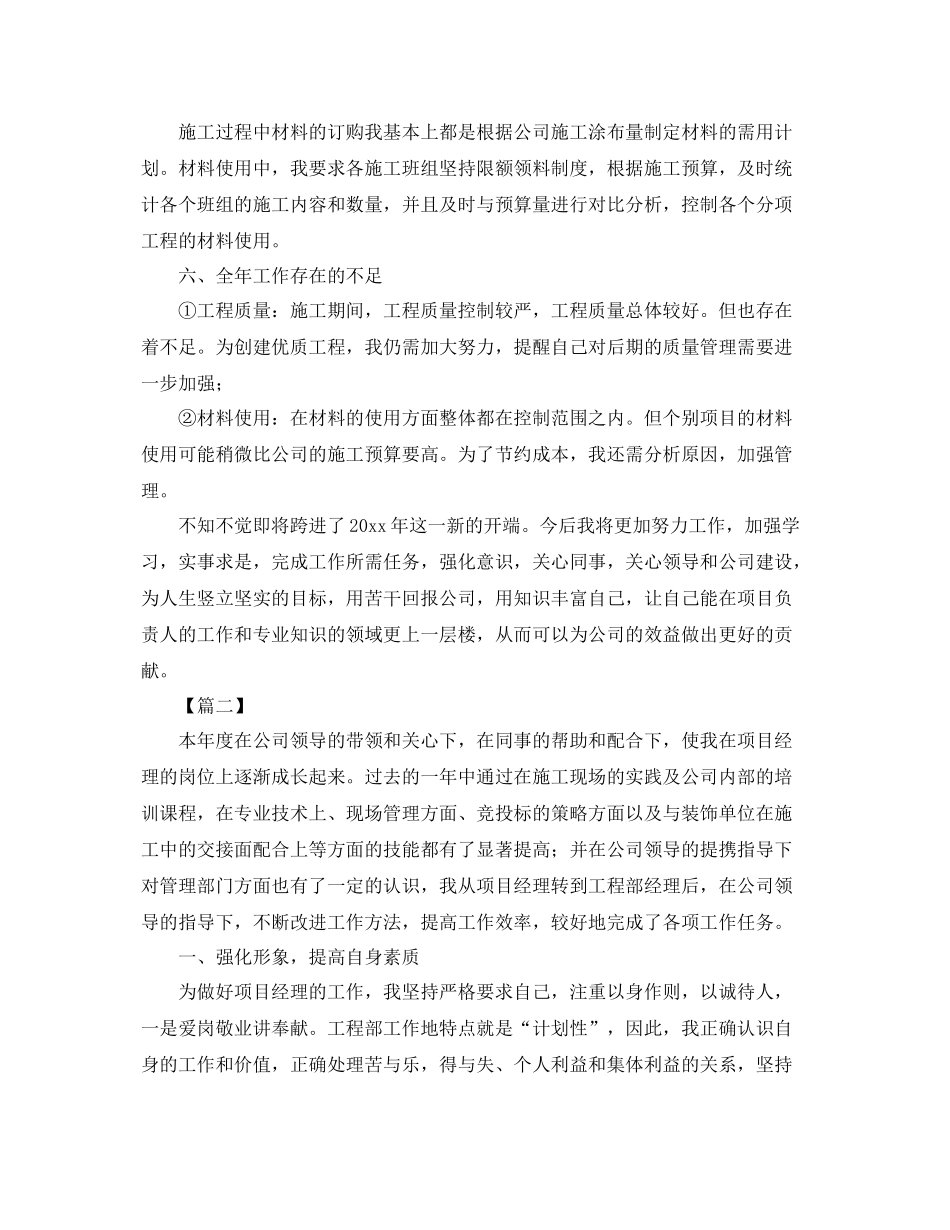 施工过程中材料的订购我基本上都是根据公司施工涂布量制定材料的需用计划。材料使用中，我要求各施工班组坚持限额领料制度，根据施工预算，及时统计各个班组的施工内容和数量，并且及时与预算量进行对比分析，控制各个分项工程的材料使用。

六、全年工作存在的不足

①工程质量：施工期间，工程质量控制较严，工程质量总体较好。但也存在着不足。为创建优质工程，我仍需加大努力，提醒自己对后期的质量管理需要进一步加强；

②材料使用：在材料的使用方面整体都在控制范围之内。但个别项目的材料使用可能稍微比公司的施工预算要高。为了节约成本，我还需分析原因，加强管理。

不知不觉即将跨进了20xx年这一新的开端。今后我将更加努力工作，加强学习，实事求是，完成工作所需任务，强化意识，关心同事，关心领导和公司建设，为人生竖立坚实的目标，用苦干回报公司，用知识丰富自己，让自己能在项目负责人的工作和专业知识的领域更上一层楼，从而可以为公司的效益做出更好的贡献。

【篇二】

本年度在公司领导的带领和关心下，在同事的帮助和配合下，使我在项目经理的岗位上逐渐成长起来。过去的一年中通过在施工现场的实践及公司内部的培训课程，在专业技术上、现场管理方面、竞投标的策略方面以及与装饰单位在施工中的交接面配合上等方面的技能都有了显著提高；并在公司领导的提携指导下对管理部门方面也有了一定的认识，我从项目经理转到工程部经理后，在公司领导的指导下，不断改进工作方法，提高工作效率，较好地完成了各项工作任务。

一、强化形象，提高自身素质

为做好项目经理的工作，我坚持严格要求自己，注重以身作则，以诚待人，一是爱岗敬业讲奉献。工程部工作地特点就是“计划性”，因此，我正确认识自身的工作和价值，正确处理苦与乐，得与失、个人利益和集体利益的关系，坚持